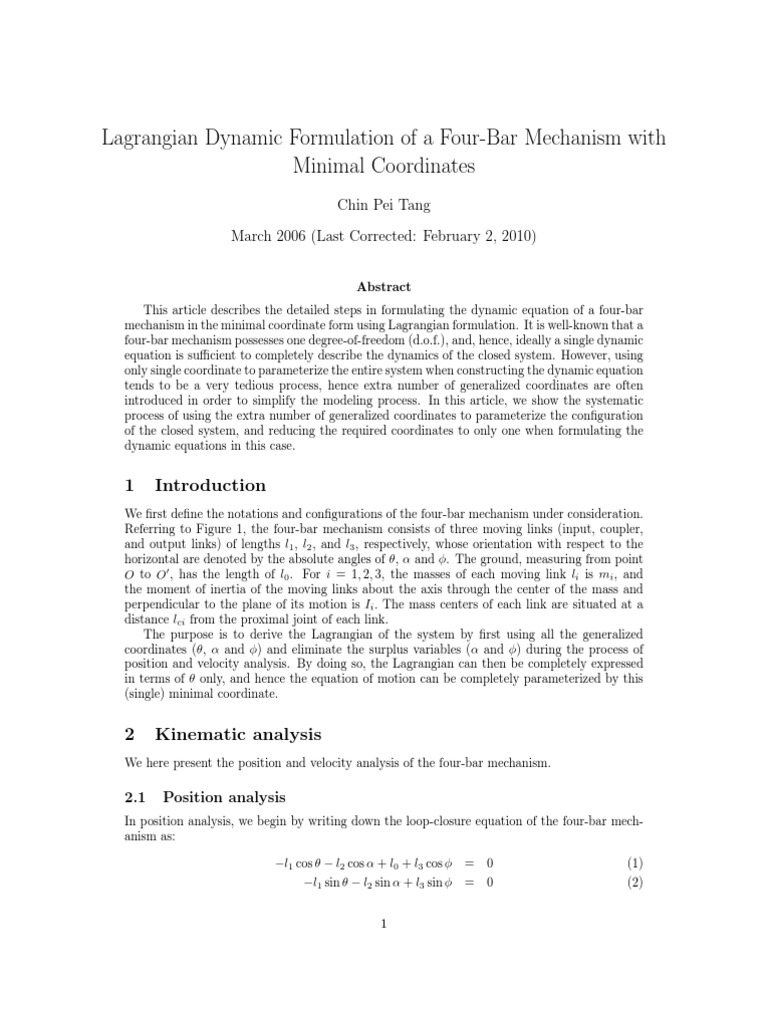 Lagrangian Dynamic Formulation of a Four-Bar Mechanism with Minimal Coordinates

Chin Pei Tang

March 2006 (Last Corrected: February 2, 2010)

Abstract

This article describes the detailed steps in formulating the dynamic equation of a four-bar mechanism in the minimal coordinate form using Lagrangian formulation. It is well-known that a four-bar mechanism possesses one degree-of-freedom (d.o.f.), and, hence, ideally a single dynamic equation is sufficient to completely describe the dynamics of the closed system. However, using only single coordinate to parameterize the entire system when constructing the dynamic equation tends to be a very tedious process, hence extra number of generalized coordinates are often introduced in order to simplify the modeling process. In this article, we show the systematic process of using the extra number of generalized coordinates to parameterize the configuration of the closed system, and reducing the required coordinates to only one when formulating the dynamic equations in this case.

1 Introduction

We first define the notations and configurations of the four-bar mechanism under consideration. Referring to Figure 1, the four-bar mechanism consists of three moving links (input, coupler, and output links) of lengths $l_1$, $l_2$, and $l_3$, respectively, whose orientation with respect to the horizontal are denoted by the absolute angles of $\theta$, $\alpha$ and $\phi$. The ground, measuring from point $O$ to $O'$, has the length of $l_0$. For $i = 1, 2, 3$, the masses of each moving link $l_i$ is $m_i$, and the moment of inertia of the moving links about the axis through the center of the mass and perpendicular to the plane of its motion is $I_i$. The mass centers of each link are situated at a distance $l_{ci}$ from the proximal joint of each link.

The purpose is to derive the Lagrangian of the system by first using all the generalized coordinates ($\theta$, $\alpha$ and $\phi$) and eliminate the surplus variables ($\alpha$ and $\phi$) during the process of position and velocity analysis. By doing so, the Lagrangian can then be completely expressed in terms of $\theta$ only, and hence the equation of motion can be completely parameterized by this (single) minimal coordinate.

2 Kinematic analysis

We here present the position and velocity analysis of the four-bar mechanism.

2.1 Position analysis

In position analysis, we begin by writing down the loop-closure equation of the four-bar mechanism as:

$-l_1 \cos\theta - l_2 \cos\alpha + l_0 + l_3 \cos\phi = 0$ (1)

$-l_1 \sin\theta - l_2 \sin\alpha + l_3 \sin\phi = 0$ (2)

1